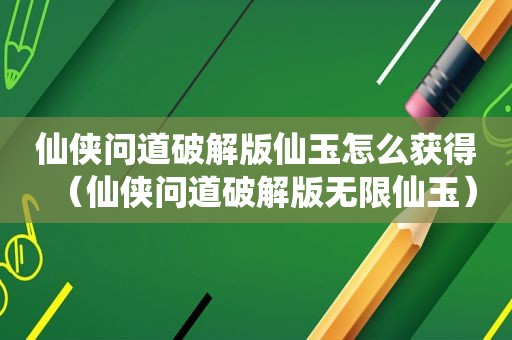 仙侠问道破解版仙玉怎么获得（仙侠问道破解版无限仙玉）